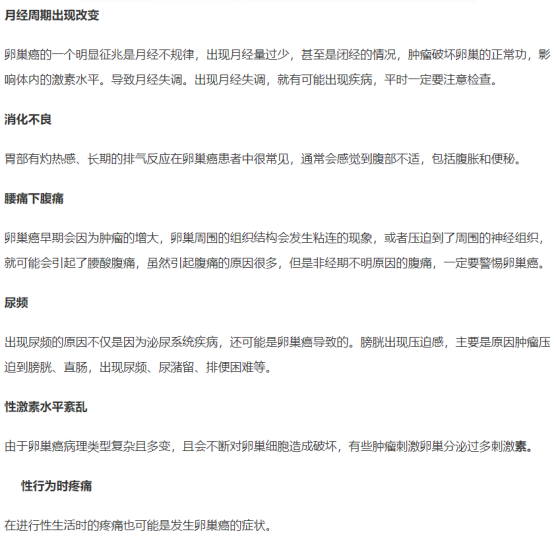 月经周期出现改变

卵巢癌的一个明显征兆是月经不规律，出现月经量过少，甚至是闭经的情况，肿瘤破坏卵巢的正常功，影响体内的激素水平。导致月经失调。出现月经失调，就有可能出现疾病，平时一定要注意检查。

消化不良

胃部有灼热感、长期的排气反应在卵巢癌患者中很常见，通常会感觉到腹部不适，包括腹胀和便秘。

腰痛下腹痛

卵巢癌早期会因为肿瘤的增大，卵巢周围的组织结构会发生粘连的现象，或者压迫到了周围的神经组织，就可能会引起了腰酸腹痛，虽然引起腹痛的原因很多，但是非经期不明原因的腹痛，一定要警惕卵巢癌。

尿频

出现尿频的原因不仅是因为泌尿系统疾病，还可能是卵巢癌导致的。膀胱出现压迫感，主要是原因肿瘤压迫到膀胱、直肠，出现尿频、尿潴留、排便困难等。

性激素水平紊乱

由于卵巢癌病理类型复杂且多变，且会不断对卵巢细胞造成破坏，有些肿瘤刺激卵巢分泌过多刺激素。

性行为时疼痛

在进行性生活时的疼痛也可能是发生卵巢癌的症状。